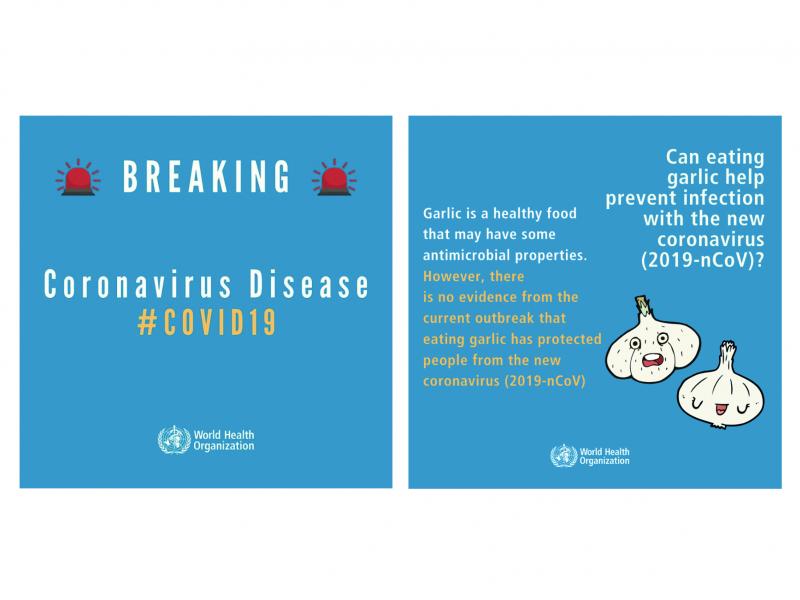 BREAKING

Coronavirus Disease
#COVID19

World Health Organization

Can eating garlic help prevent infection with the new coronavirus (2019-nCoV)?

Garlic is a healthy food that may have some antimicrobial properties. However, there is no evidence from the current outbreak that eating garlic has protected people from the new coronavirus (2019-nCoV)

World Health Organization